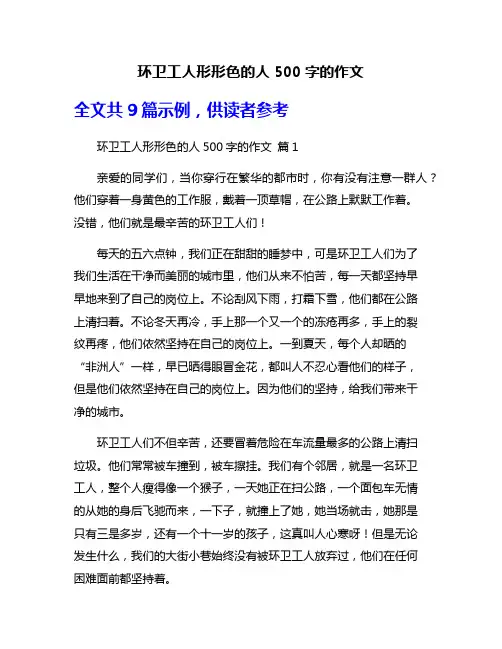 环卫工人形形色的人 500 字的作文

全文共 9 篇示例，供读者参考

环卫工人形形色的人 500 字的作文 篇 1

亲爱的同学们，当你穿行在繁华的都市时，你有没有注意一群人？他们穿着一身黄色的工作服，戴着一顶草帽，在公路上默默工作着。没错，他们就是最辛苦的环卫工人们！

每天的五六点钟，我们正在甜甜的睡梦中，可是环卫工人们为了我们生活在干净而美丽的城市里，他们从来不怕苦，每一天都坚持早早地来到了自己的岗位上。不论刮风下雨，打霜下雪，他们都在公路上清扫着。不论冬天再冷，手上那一个又一个的冻疮再多，手上的裂纹再疼，他们依然坚持在自己的岗位上。一到夏天，每个人却晒的“非洲人”一样，早已晒得眼冒金花，都叫人不忍心看他们的样子，但是他们依然坚持在自己的岗位上。因为他们的坚持，给我们带来干净的城市。

环卫工人们不但辛苦，还要冒着危险在车流量最多的公路上清扫垃圾。他们常常被车撞到，被车擦挂。我们有个邻居，就是一名环卫工人，整个人瘦得像一个猴子，一天她正在扫公路，一个面包车无情的从她的身后飞驰而来，一下子，就撞上了她，她当场就击，她那是只有三是多岁，还有一个十一岁的孩子，这真叫人心寒呀！但是无论发生什么，我们的大街小巷始终没有被环卫工人放弃过，他们在任何困难面前都坚持着。